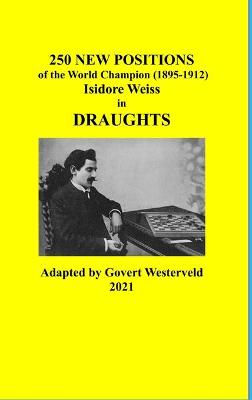 250 NEW POSITIONS
of the World Champion (1895-1912)
Isidore Weiss
in
DRAUGHTS

Adapted by Govert Westerveld
2021